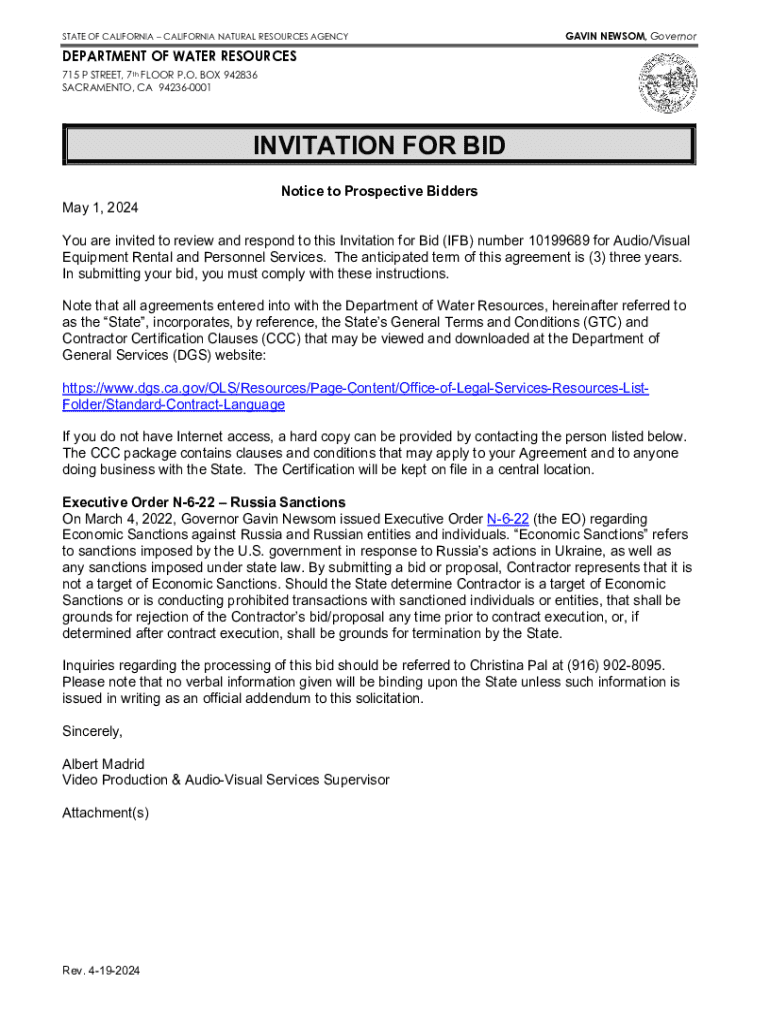 STATE OF CALIFORNIA – CALIFORNIA NATURAL RESOURCES AGENCY

GAVIN NEWSOM, Governor

DEPARTMENT OF WATER RESOURCES
715 P STREET, 7th FLOOR P.O. BOX 942836
SACRAMENTO, CA 94236-0001

INVITATION FOR BID

Notice to Prospective Bidders

May 1, 2024

You are invited to review and respond to this Invitation for Bid (IFB) number 10199689 for Audio/Visual Equipment Rental and Personnel Services. The anticipated term of this agreement is (3) three years. In submitting your bid, you must comply with these instructions.

Note that all agreements entered into with the Department of Water Resources, hereinafter referred to as the "State", incorporates, by reference, the State's General Terms and Conditions (GTC) and Contractor Certification Clauses (CCC) that may be viewed and downloaded at the Department of General Services (DGS) website:

https://www.dgs.ca.gov/OLS/Resources/Page-Content/Office-of-Legal-Services-Resources-List-Folder/Standard-Contract-Language

If you do not have Internet access, a hard copy can be provided by contacting the person listed below. The CCC package contains clauses and conditions that may apply to your Agreement and to anyone doing business with the State. The Certification will be kept on file in a central location.

Executive Order N-6-22 – Russia Sanctions
On March 4, 2022, Governor Gavin Newsom issued Executive Order N-6-22 (the EO) regarding Economic Sanctions against Russia and Russian entities and individuals. "Economic Sanctions" refers to sanctions imposed by the U.S. government in response to Russia's actions in Ukraine, as well as any sanctions imposed under state law. By submitting a bid or proposal, Contractor represents that it is not a target of Economic Sanctions. Should the State determine Contractor is a target of Economic Sanctions or is conducting prohibited transactions with sanctioned individuals or entities, that shall be grounds for rejection of the Contractor's bid/proposal any time prior to contract execution, or, if determined after contract execution, shall be grounds for termination by the State.

Inquiries regarding the processing of this bid should be referred to Christina Pal at (916) 902-8095. Please note that no verbal information given will be binding upon the State unless such information is issued in writing as an official addendum to this solicitation.

Sincerely,

Albert Madrid
Video Production & Audio-Visual Services Supervisor

Attachment(s)

Rev. 4-19-2024